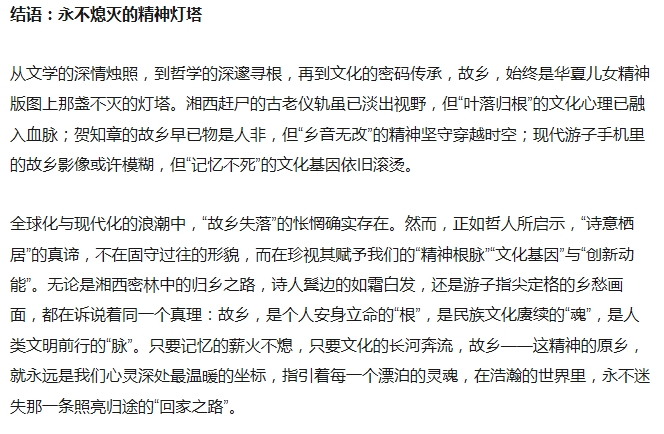 结语：永不熄灭的精神灯塔

从文学的深情烛照，到哲学的深邃寻根，再到文化的密码传承，故乡，始终是华夏儿女精神版图上那盏不灭的灯塔。湘西赶尸的古老仪轨虽已淡出视野，但“叶落归根”的文化心理已融入血脉；贺知章的故乡早已物是人非，但“乡音无改”的精神坚守穿越时空；现代游子手机里的故乡影像或许模糊，但“记忆不死”的文化基因依旧滚烫。

全球化与现代化的浪潮中，“故乡失落”的怅惘确实存在。然而，正如哲人所启示，“诗意栖居”的真谛，不在固守过往的形貌，而在珍视其赋予我们的“精神根脉”“文化基因”与“创新动能”。无论是湘西密林中的归乡之路，诗人鬓边的如霜白发，还是游子指尖定格的乡愁画面，都在诉说着同一个真理：故乡，是个人安身立命的“根”，是民族文化赓续的“魂”，是人类文明前行的“脉”。只要记忆的薪火不熄，只要文化的长河奔流，故乡——这精神的原乡，就永远是我们心灵深处最温暖的坐标，指引着每一个漂泊的灵魂，在浩瀚的世界里，永不迷失那一条照亮归途的“回家之路”。